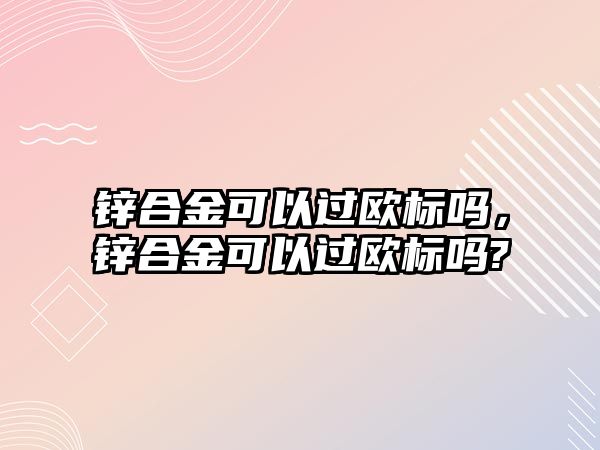 锌合金可以过欧标吗，锌合金可以过欧标吗?